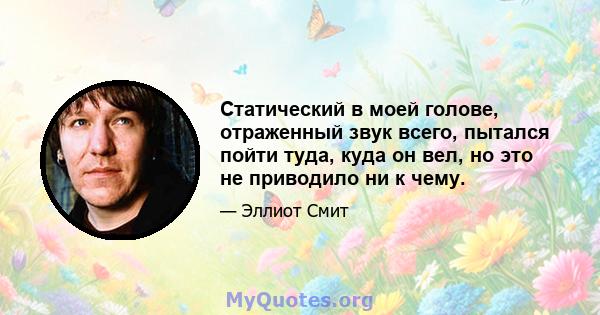 Статический в моей голове, отраженный звук всего, пытался пойти туда, куда он вел, но это не приводило ни к чему.

— Эллиот Смит

MyQuotes.org